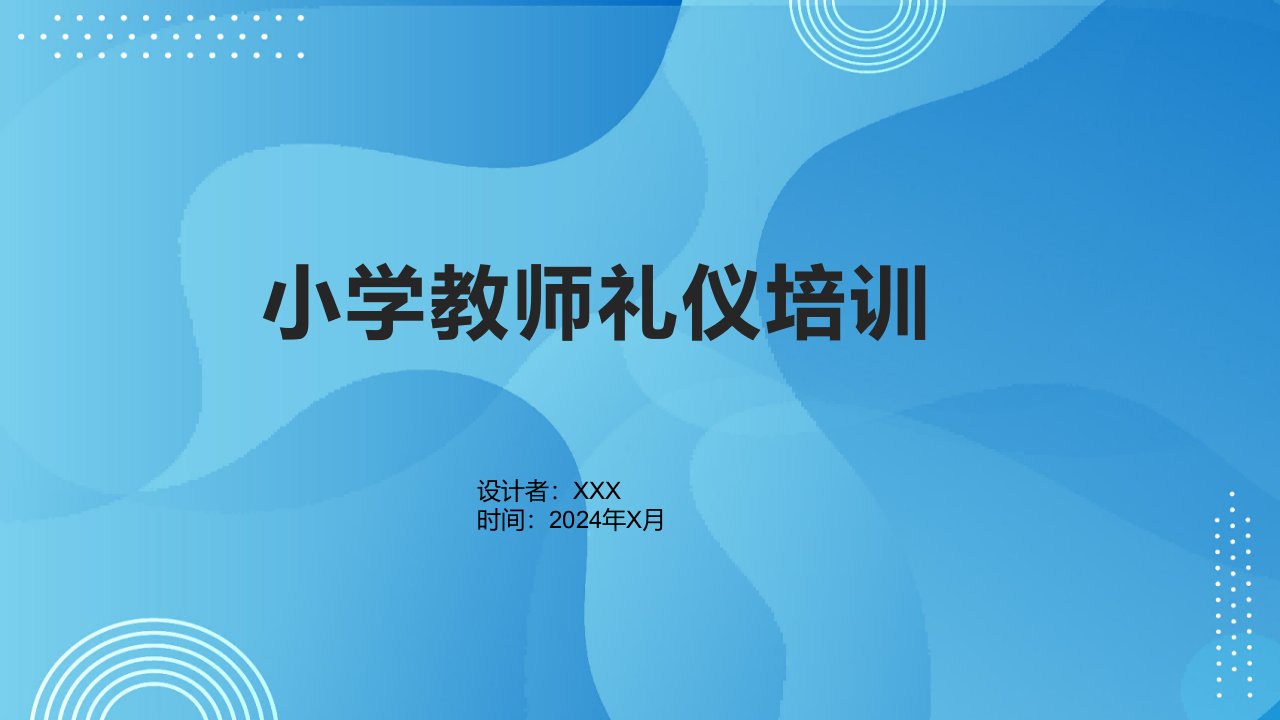 小学教师礼仪培训

设计者：XXX
时间：2024年X月